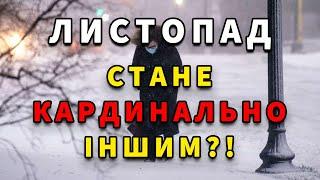 ЛИСТОПАД
СТАНЕ
КАРДИНАЛЬНО
ІНШИМ?!